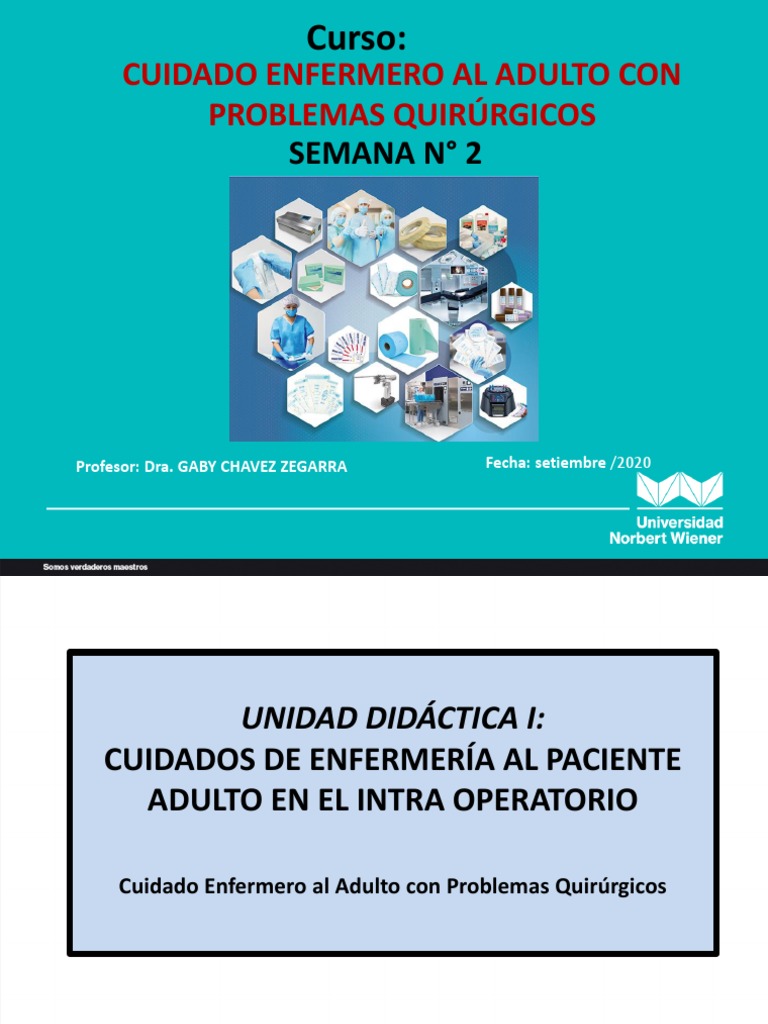 Curso:
CUIDADO ENFERMERO AL ADULTO CON PROBLEMAS QUIRÚRGICOS
SEMANA N° 2

Profesor: Dra. GABY CHAVEZ ZEGARRA

Fecha: setiembre /2020

Universidad Norbert Wiener

Somos verdaderos maestros

UNIDAD DIDÁCTICA I:
CUIDADOS DE ENFERMERÍA AL PACIENTE ADULTO EN EL INTRA OPERATORIO

Cuidado Enfermero al Adulto con Problemas Quirúrgicos